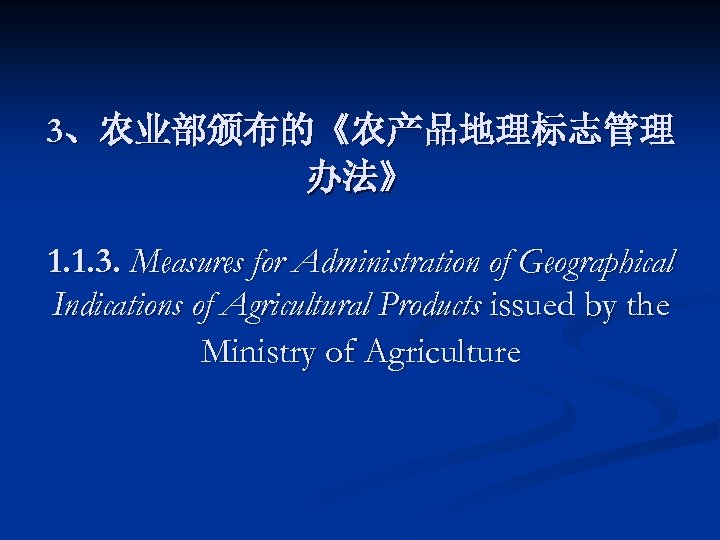 3、农业部颁布的《农产品地理标志管理办法》

1.1.3. Measures for Administration of Geographical Indications of Agricultural Products issued by the Ministry of Agriculture